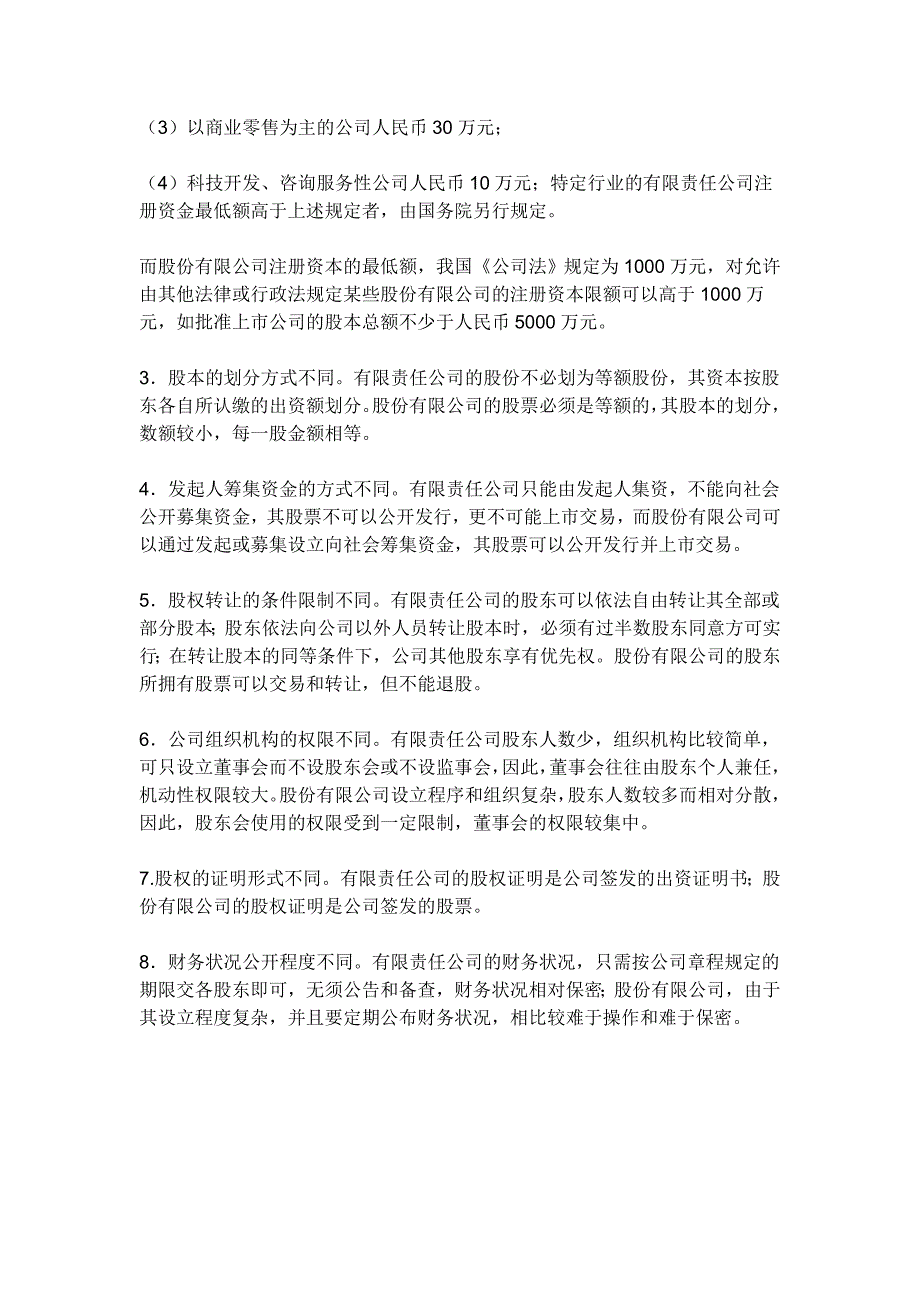 （3）以商业零售为主的公司人民币 30 万元；

（4）科技开发、咨询服务性公司人民币 10 万元；特定行业的有限责任公司注册资金最低额高于上述规定者，由国务院另行规定。

而股份有限公司注册资本的最低额，我国《公司法》规定为 1000 万元，对允许由其他法律或行政法规定某些股份有限公司的注册资本限额可以高于 1000 万元，如批准上市公司的股本总额不少于人民币 5000 万元。

3．股本的划分方式不同。有限责任公司的股份不必划为等额股份，其资本按股东各自所认缴的出资额划分。股份有限公司的股票必须是等额的，其股本的划分，数额较小，每一股金额相等。

4．发起人筹集资金的方式不同。有限责任公司只能由发起人集资，不能向社会公开募集资金，其股票不可以公开发行，更不可能上市交易，而股份有限公司可以通过发起或募集设立向社会筹集资金，其股票可以公开发行并上市交易。

5．股权转让的条件限制不同。有限责任公司的股东可以依法自由转让其全部或部分股本；股东依法向公司以外人员转让股本时，必须有过半数股东同意方可实行；在转让股本的同等条件下，公司其他股东享有优先权。股份有限公司的股东所拥有股票可以交易和转让，但不能退股。

6．公司组织机构的权限不同。有限责任公司股东人数少，组织机构比较简单，可只设立董事会而不设股东会或不设监事会，因此，董事会往往由股东个人兼任，机动性权限较大。股份有限公司设立程序和组织复杂，股东人数较多而相对分散，因此，股东会使用的权限受到一定限制，董事会的权限较集中。

7.股权的证明形式不同。有限责任公司的股权证明是公司签发的出资证明书；股份有限公司的股权证明是公司签发的股票。

8．财务状况公开程度不同。有限责任公司的财务状况，只需按公司章程规定的期限交各股东即可，无须公告和备查，财务状况相对保密；股份有限公司，由于其设立程度复杂，并且要定期公布财务状况，相比较难于操作和难于保密。